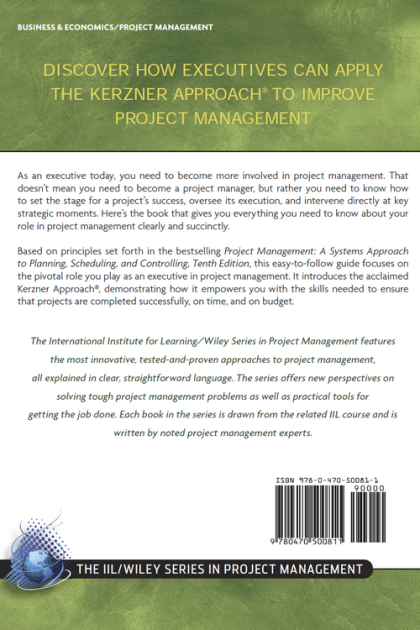 BUSINESS & ECONOMICS/PROJECT MANAGEMENT

DISCOVER HOW EXECUTIVES CAN APPLY THE KERZNER APPROACH® TO IMPROVE PROJECT MANAGEMENT

As an executive today, you need to become more involved in project management. That doesn't mean you need to become a project manager, but rather you need to know how to set the stage for a project's success, oversee its execution, and intervene directly at key strategic moments. Here's the book that gives you everything you need to know about your role in project management clearly and succinctly.

Based on principles set forth in the bestselling Project Management: A Systems Approach to Planning, Scheduling, and Controlling, Tenth Edition, this easy-to-follow guide focuses on the pivotal role you play as an executive in project management. It introduces the acclaimed Kerzner Approach®, demonstrating how it empowers you with the skills needed to ensure that projects are completed successfully, on time, and on budget.

The International Institute for Learning/Wiley Series in Project Management features the most innovative, tested-and-proven approaches to project management, all explained in clear, straightforward language. The series offers new perspectives on solving tough project management problems as well as practical tools for getting the job done. Each book in the series is drawn from the related IIL course and is written by noted project management experts.

ISBN 978-0-470-50081-1

90000

9 780470 500811

THE IIL/WILEY SERIES IN PROJECT MANAGEMENT